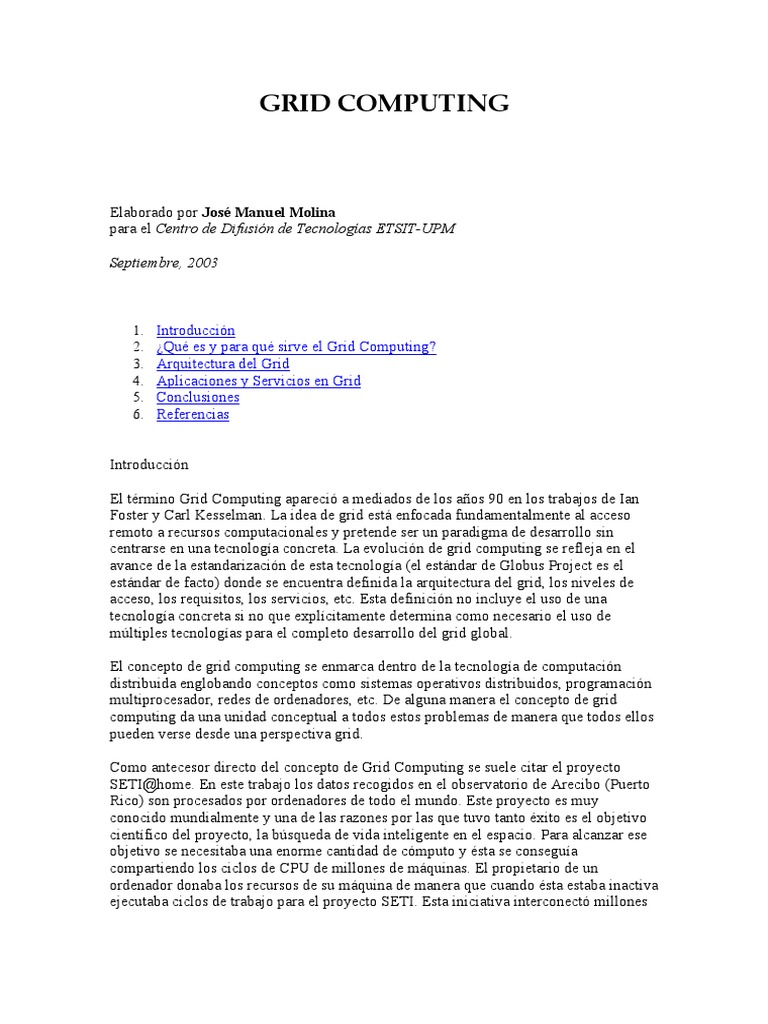 GRID COMPUTING

Elaborado por José Manuel Molina
para el Centro de Difusión de Tecnologías ETSIT-UPM

Septiembre, 2003

1. Introducción
2. ¿Qué es y para qué sirve el Grid Computing?
3. Arquitectura del Grid
4. Aplicaciones y Servicios en Grid
5. Conclusiones
6. Referencias

Introducción

El término Grid Computing apareció a mediados de los años 90 en los trabajos de Ian Foster y Carl Kesselman. La idea de grid está enfocada fundamentalmente al acceso remoto a recursos computacionales y pretende ser un paradigma de desarrollo sin centrarse en una tecnología concreta. La evolución de grid computing se refleja en el avance de la estandarización de esta tecnología (el estándar de Globus Project es el estándar de facto) donde se encuentra definida la arquitectura del grid, los niveles de acceso, los requisitos, los servicios, etc. Esta definición no incluye el uso de una tecnología concreta si no que explícitamente determina como necesario el uso de múltiples tecnologías para el completo desarrollo del grid global.

El concepto de grid computing se enmarca dentro de la tecnología de computación distribuida englobando conceptos como sistemas operativos distribuidos, programación multiprocesador, redes de ordenadores, etc. De alguna manera el concepto de grid computing da una unidad conceptual a todos estos problemas de manera que todos ellos pueden verse desde una perspectiva grid.

Como antecesor directo del concepto de Grid Computing se suele citar el proyecto SETI@home. En este trabajo los datos recogidos en el observatorio de Arecibo (Puerto Rico) son procesados por ordenadores de todo el mundo. Este proyecto es muy conocido mundialmente y una de las razones por las que tuvo tanto éxito es el objetivo científico del proyecto, la búsqueda de vida inteligente en el espacio. Para alcanzar ese objetivo se necesitaba una enorme cantidad de cómputo y ésta se conseguía compartiendo los ciclos de CPU de millones de máquinas. El propietario de un ordenador donaba los recursos de su máquina de manera que cuando ésta estaba inactiva ejecutaba ciclos de trabajo para el proyecto SETI. Esta iniciativa interconectó millones